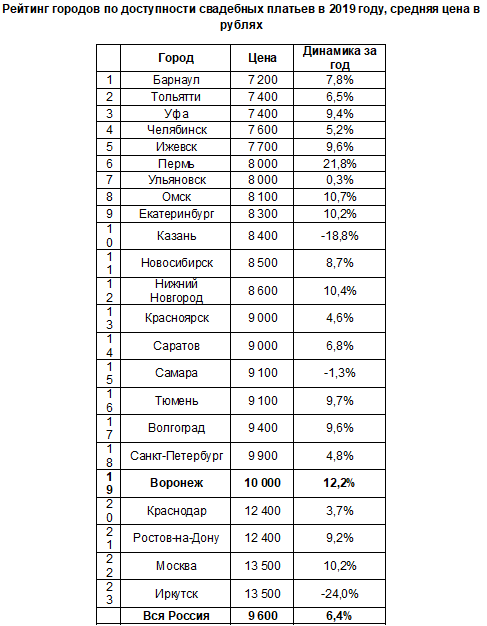 Рейтинг городов по доступности свадебных платьев в 2019 году, средняя цена в рублях

| | Город | Цена | Динамика за год |
|---|---|---|---|
| 1 | Барнаул | 7 200 | 7,8% |
| 2 | Тольятти | 7 400 | 6,5% |
| 3 | Уфа | 7 400 | 9,4% |
| 4 | Челябинск | 7 600 | 5,2% |
| 5 | Ижевск | 7 700 | 9,6% |
| 6 | Пермь | 8 000 | 21,8% |
| 7 | Ульяновск | 8 000 | 0,3% |
| 8 | Омск | 8 100 | 10,7% |
| 9 | Екатеринбург | 8 300 | 10,2% |
| 10 | Казань | 8 400 | -18,8% |
| 11 | Новосибирск | 8 500 | 8,7% |
| 12 | Нижний Новгород | 8 600 | 10,4% |
| 13 | Красноярск | 9 000 | 4,6% |
| 14 | Саратов | 9 000 | 6,8% |
| 15 | Самара | 9 100 | -1,3% |
| 16 | Тюмень | 9 100 | 9,7% |
| 17 | Волгоград | 9 400 | 9,6% |
| 18 | Санкт-Петербург | 9 900 | 4,8% |
| 19 | Воронеж | 10 000 | 12,2% |
| 20 | Краснодар | 12 400 | 3,7% |
| 21 | Ростов-на-Дону | 12 400 | 9,2% |
| 22 | Москва | 13 500 | 10,2% |
| 23 | Иркутск | 13 500 | -24,0% |
| | Вся Россия | 9 600 | 6,4% |